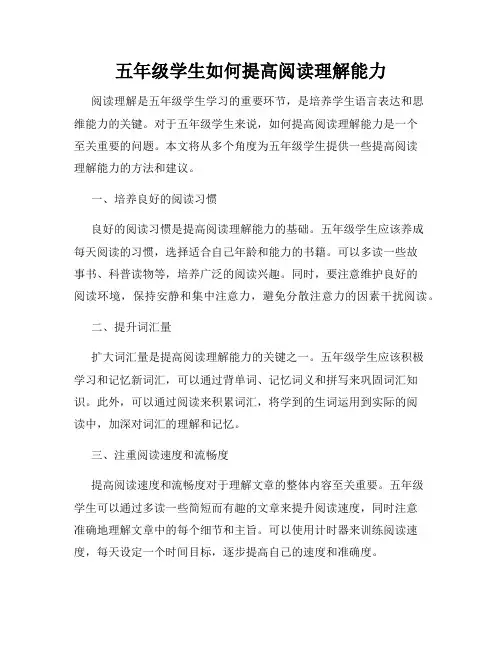 五年级学生如何提高阅读理解能力

阅读理解是五年级学生学习的重要环节，是培养学生语言表达和思维能力的关键。对于五年级学生来说，如何提高阅读理解能力是一个至关重要的问题。本文将从多个角度为五年级学生提供一些提高阅读理解能力的方法和建议。

一、培养良好的阅读习惯

良好的阅读习惯是提高阅读理解能力的基础。五年级学生应该养成每天阅读的习惯，选择适合自己年龄和能力的书籍。可以多读一些故事书、科普读物等，培养广泛的阅读兴趣。同时，要注意维护良好的阅读环境，保持安静和集中注意力，避免分散注意力的因素干扰阅读。

二、提升词汇量

扩大词汇量是提高阅读理解能力的关键之一。五年级学生应该积极学习和记忆新词汇，可以通过背单词、记忆词义和拼写来巩固词汇知识。此外，可以通过阅读来积累词汇，将学到的生词运用到实际的阅读中，加深对词汇的理解和记忆。

三、注重阅读速度和流畅度

提高阅读速度和流畅度对于理解文章的整体内容至关重要。五年级学生可以通过多读一些简短而有趣的文章来提升阅读速度，同时注意准确地理解文章中的每个细节和主旨。可以使用计时器来训练阅读速度，每天设定一个时间目标，逐步提高自己的速度和准确度。